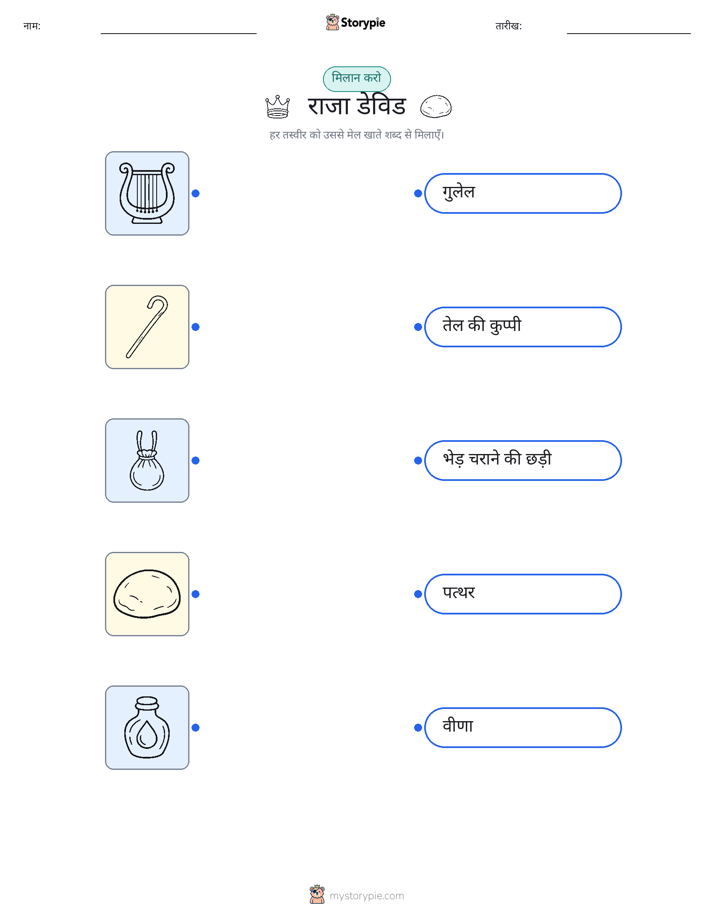 नाम: ____ Storypie तारीख: ____

मिलान करो

राजा डेविड

हर तस्वीर को उससे मेल खाते शब्द से मिलाएँ।

गुलेल

तेल की कुप्पी

भेड़ चराने की छड़ी

पत्थर

वीणा

mystorypie.com